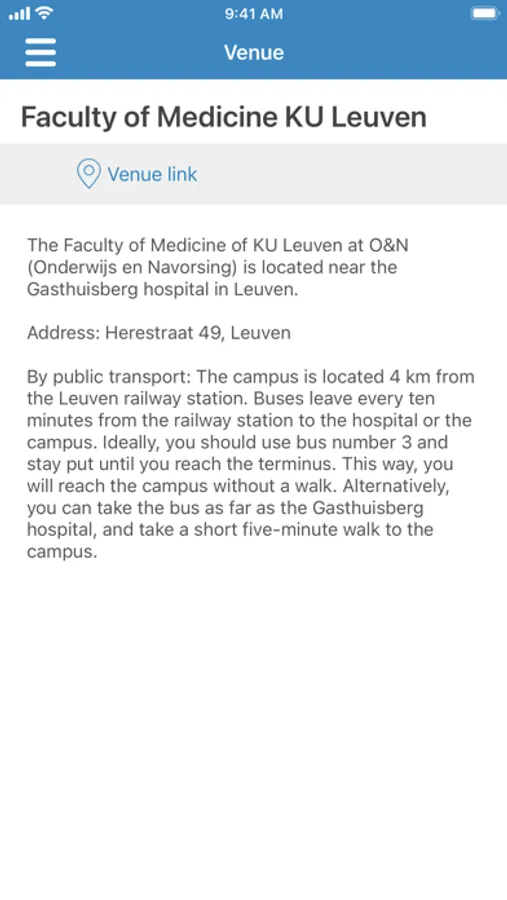 9:41 AM

Venue

Faculty of Medicine KU Leuven

Venue link

The Faculty of Medicine of KU Leuven at O&N (Onderwijs en Navorsing) is located near the Gasthuisberg hospital in Leuven.

Address: Herestraat 49, Leuven

By public transport: The campus is located 4 km from the Leuven railway station. Buses leave every ten minutes from the railway station to the hospital or the campus. Ideally, you should use bus number 3 and stay put until you reach the terminus. This way, you will reach the campus without a walk. Alternatively, you can take the bus as far as the Gasthuisberg hospital, and take a short five-minute walk to the campus.